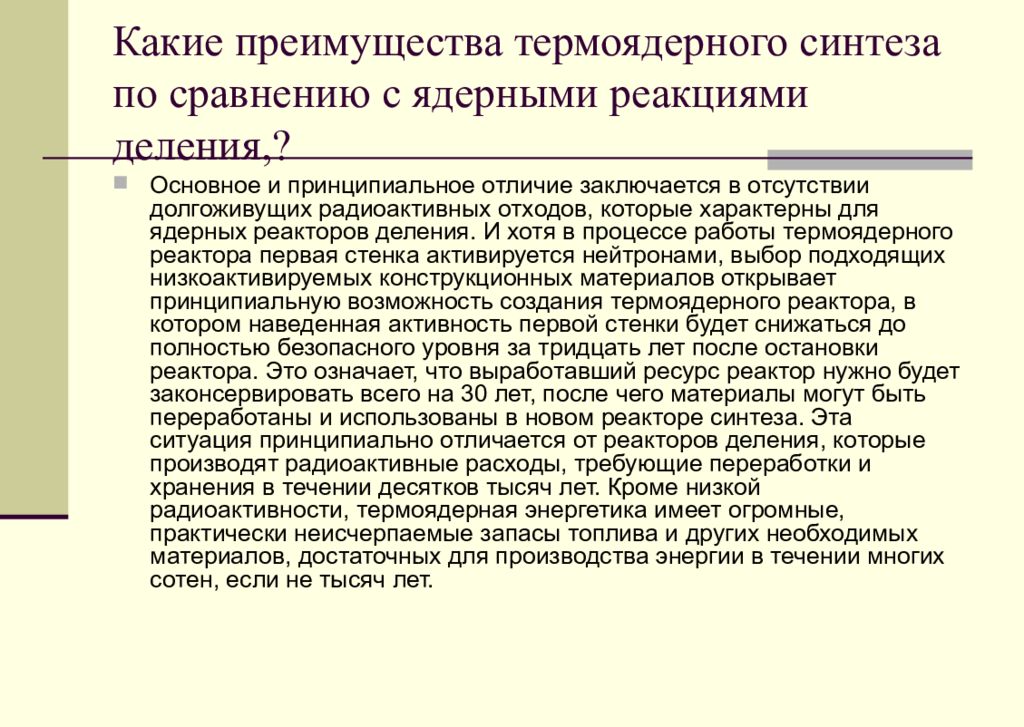 Какие преимущества термоядерного синтеза по сравнению с ядерными реакциями деления,?

Основное и принципиальное отличие заключается в отсутствии долгоживущих радиоактивных отходов, которые характерны для ядерных реакторов деления. И хотя в процессе работы термоядерного реактора первая стенка активируется нейтронами, выбор подходящих низкоактивируемых конструкционных материалов открывает принципиальную возможность создания термоядерного реактора, в котором наведенная активность первой стенки будет снижаться до полностью безопасного уровня за тридцать лет после остановки реактора. Это означает, что выработавший ресурс реактор нужно будет законсервировать всего на 30 лет, после чего материалы могут быть переработаны и использованы в новом реакторе синтеза. Эта ситуация принципиально отличается от реакторов деления, которые производят радиоактивные расходы, требующие переработки и хранения в течении десятков тысяч лет. Кроме низкой радиоактивности, термоядерная энергетика имеет огромные, практически неисчерпаемые запасы топлива и других необходимых материалов, достаточных для производства энергии в течении многих сотен, если не тысяч лет.